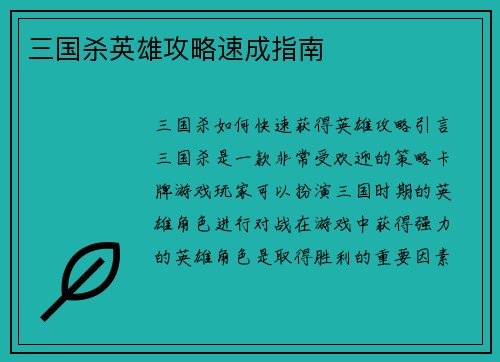 三国杀英雄攻略速成指南

三国杀如何快速获得英雄攻略引言三国杀是一款非常受欢迎的策略卡牌游戏玩家可以扮演三国时期的英雄角色进行对战在游戏中获得强力的英雄角色是取得胜利的重要因素